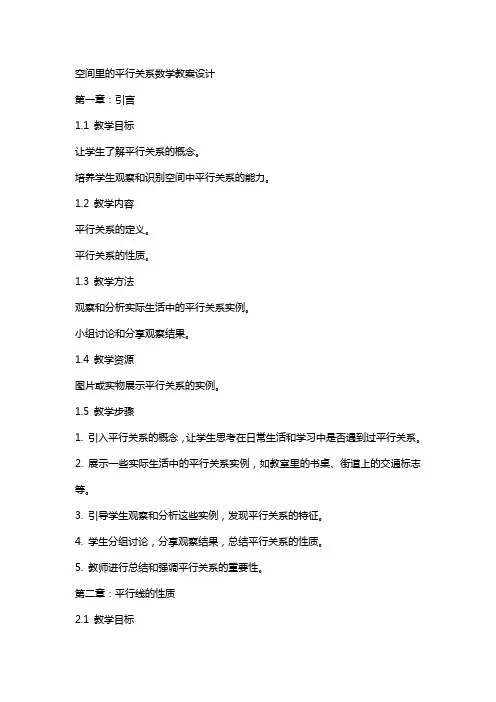 空间里的平行关系数学教案设计

第一章：引言

1.1 教学目标

让学生了解平行关系的概念。

培养学生观察和识别空间中平行关系的能力。

1.2 教学内容

平行关系的定义。

平行关系的性质。

1.3 教学方法

观察和分析实际生活中的平行关系实例。

小组讨论和分享观察结果。

1.4 教学资源

图片或实物展示平行关系的实例。

1.5 教学步骤

1. 引入平行关系的概念，让学生思考在日常生活和学习中是否遇到过平行关系。

2. 展示一些实际生活中的平行关系实例，如教室里的书桌、街道上的交通标志等。

3. 引导学生观察和分析这些实例，发现平行关系的特征。

4. 学生分组讨论，分享观察结果，总结平行关系的性质。

5. 教师进行总结和强调平行关系的重要性。

第二章：平行线的性质

2.1 教学目标